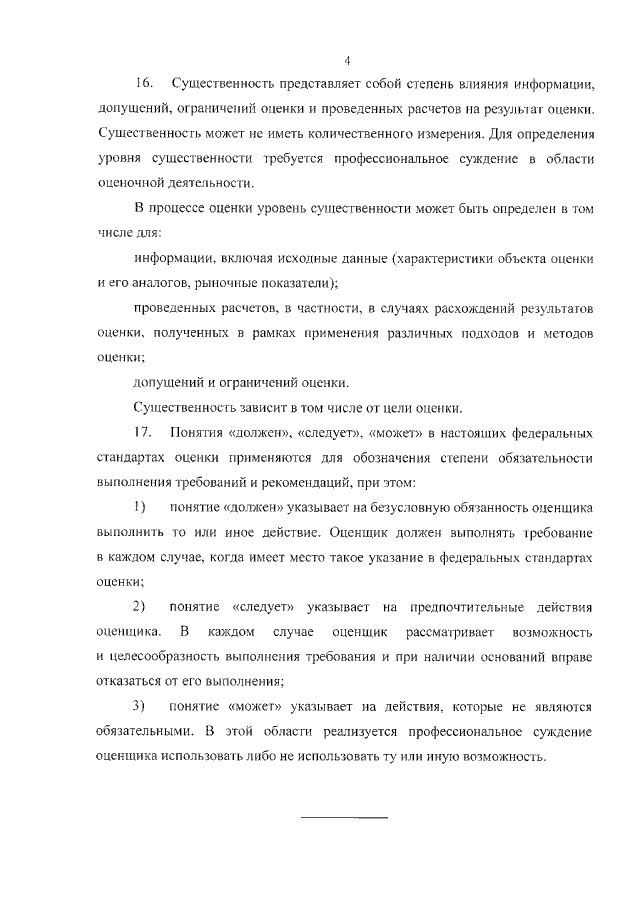 4

16. Существенность представляет собой степень влияния информации, допущений, ограничений оценки и проведенных расчетов на результат оценки. Существенность может не иметь количественного измерения. Для определения уровня существенности требуется профессиональное суждение в области оценочной деятельности.

В процессе оценки уровень существенности может быть определен в том числе для:

информации, включая исходные данные (характеристики объекта оценки и его аналогов, рыночные показатели);

проведенных расчетов, в частности, в случаях расхождений результатов оценки, полученных в рамках применения различных подходов и методов оценки;

допущений и ограничений оценки.

Существенность зависит в том числе от цели оценки.

17. Понятия «должен», «следует», «может» в настоящих федеральных стандартах оценки применяются для обозначения степени обязательности выполнения требований и рекомендаций, при этом:

1) понятие «должен» указывает на безусловную обязанность оценщика выполнить то или иное действие. Оценщик должен выполнять требование в каждом случае, когда имеет место такое указание в федеральных стандартах оценки;

2) понятие «следует» указывает на предпочтительные действия оценщика. В каждом случае оценщик рассматривает возможность и целесообразность выполнения требования и при наличии оснований вправе отказаться от его выполнения;

3) понятие «может» указывает на действия, которые не являются обязательными. В этой области реализуется профессиональное суждение оценщика использовать либо не использовать ту или иную возможность.